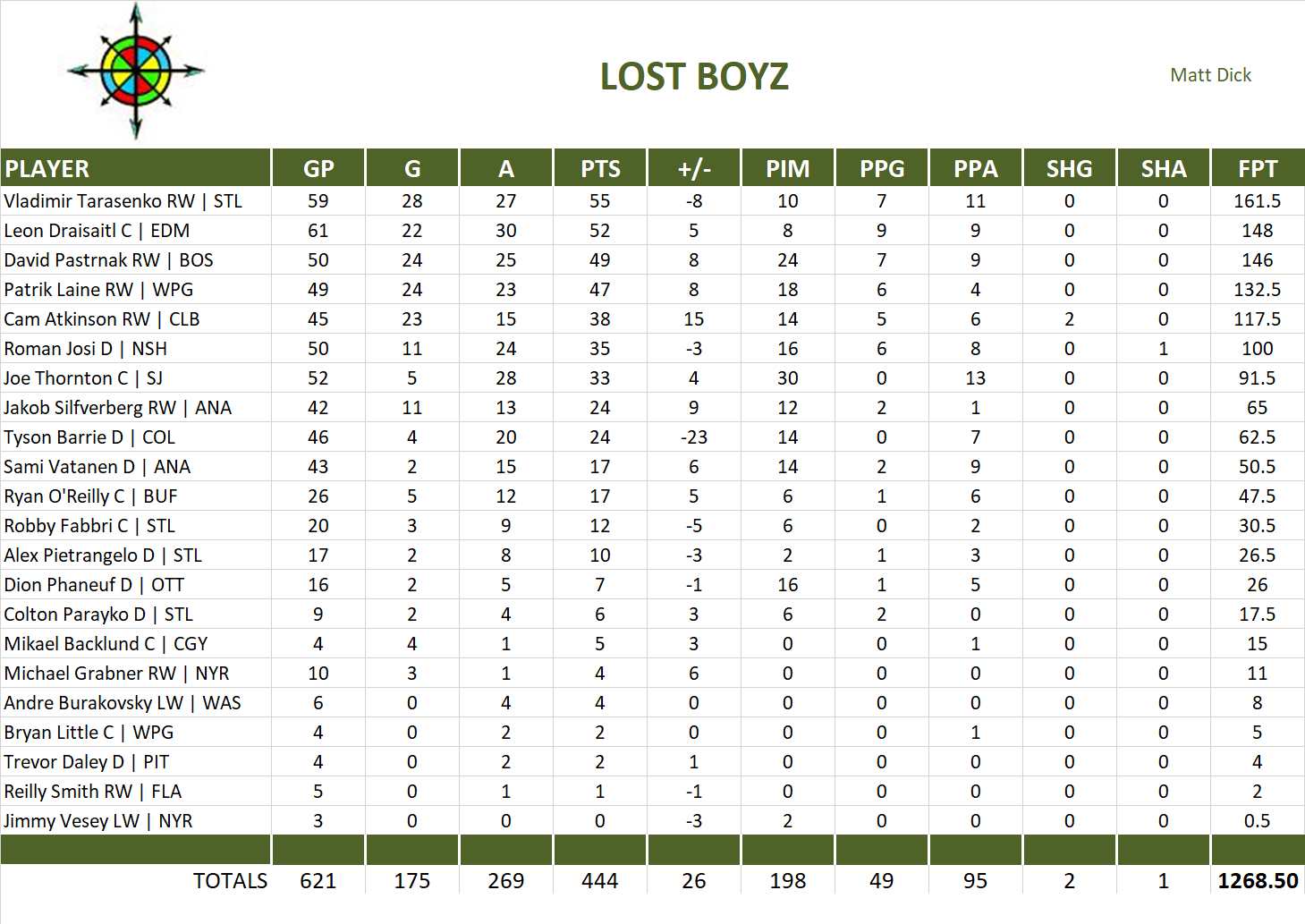 LOST BOYZ

Matt Dick

| PLAYER | GP | G | A | PTS | +/- | PIM | PPG | PPA | SHG | SHA | FPT |
|---|---|---|---|---|---|---|---|---|---|---|---|
| Vladimir Tarasenko RW \| STL | 59 | 28 | 27 | 55 | -8 | 10 | 7 | 11 | 0 | 0 | 161.5 |
| Leon Draisaitl C \| EDM | 61 | 22 | 30 | 52 | 5 | 8 | 9 | 9 | 0 | 0 | 148 |
| David Pastrnak RW \| BOS | 50 | 24 | 25 | 49 | 8 | 24 | 7 | 9 | 0 | 0 | 146 |
| Patrik Laine RW \| WPG | 49 | 24 | 23 | 47 | 8 | 18 | 6 | 4 | 0 | 0 | 132.5 |
| Cam Atkinson RW \| CLB | 45 | 23 | 15 | 38 | 15 | 14 | 5 | 6 | 2 | 0 | 117.5 |
| Roman Josi D \| NSH | 50 | 11 | 24 | 35 | -3 | 16 | 6 | 8 | 0 | 1 | 100 |
| Joe Thornton C \| SJ | 52 | 5 | 28 | 33 | 4 | 30 | 0 | 13 | 0 | 0 | 91.5 |
| Jakob Silfverberg RW \| ANA | 42 | 11 | 13 | 24 | 9 | 12 | 2 | 1 | 0 | 0 | 65 |
| Tyson Barrie D \| COL | 46 | 4 | 20 | 24 | -23 | 14 | 0 | 7 | 0 | 0 | 62.5 |
| Sami Vatanen D \| ANA | 43 | 2 | 15 | 17 | 6 | 14 | 2 | 9 | 0 | 0 | 50.5 |
| Ryan O'Reilly C \| BUF | 26 | 5 | 12 | 17 | 5 | 6 | 1 | 6 | 0 | 0 | 47.5 |
| Robby Fabbri C \| STL | 20 | 3 | 9 | 12 | -5 | 6 | 0 | 2 | 0 | 0 | 30.5 |
| Alex Pietrangelo D \| STL | 17 | 2 | 8 | 10 | -3 | 2 | 1 | 3 | 0 | 0 | 26.5 |
| Dion Phaneuf D \| OTT | 16 | 2 | 5 | 7 | -1 | 16 | 1 | 5 | 0 | 0 | 26 |
| Colton Parayko D \| STL | 9 | 2 | 4 | 6 | 3 | 6 | 2 | 0 | 0 | 0 | 17.5 |
| Mikael Backlund C \| CGY | 4 | 4 | 1 | 5 | 3 | 0 | 0 | 1 | 0 | 0 | 15 |
| Michael Grabner RW \| NYR | 10 | 3 | 1 | 4 | 6 | 0 | 0 | 0 | 0 | 0 | 11 |
| Andre Burakovsky LW \| WAS | 6 | 0 | 4 | 4 | 0 | 0 | 0 | 0 | 0 | 0 | 8 |
| Bryan Little C \| WPG | 4 | 0 | 2 | 2 | 0 | 0 | 0 | 1 | 0 | 0 | 5 |
| Trevor Daley D \| PIT | 4 | 0 | 2 | 2 | 1 | 0 | 0 | 0 | 0 | 0 | 4 |
| Reilly Smith RW \| FLA | 5 | 0 | 1 | 1 | -1 | 0 | 0 | 0 | 0 | 0 | 2 |
| Jimmy Vesey LW \| NYR | 3 | 0 | 0 | 0 | -3 | 2 | 0 | 0 | 0 | 0 | 0.5 |
| | | | | | | | | | | | |
| TOTALS | 621 | 175 | 269 | 444 | 26 | 198 | 49 | 95 | 2 | 1 | 1268.50 |